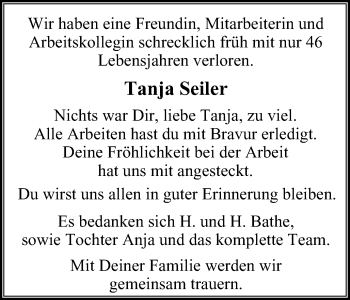 Wir haben eine Freundin, Mitarbeiterin und Arbeitskollegin schrecklich früh mit nur 46 Lebensjahren verloren.

Tanja Seiler

Nichts war Dir, liebe Tanja, zu viel.
Alle Arbeiten hast du mit Bravur erledigt.
Deine Fröhlichkeit bei der Arbeit
hat uns mit angesteckt.

Du wirst uns allen in guter Erinnerung bleiben.

Es bedanken sich H. und H. Bathe,
sowie Tochter Anja und das komplette Team.

Mit Deiner Familie werden wir
gemeinsam trauern.